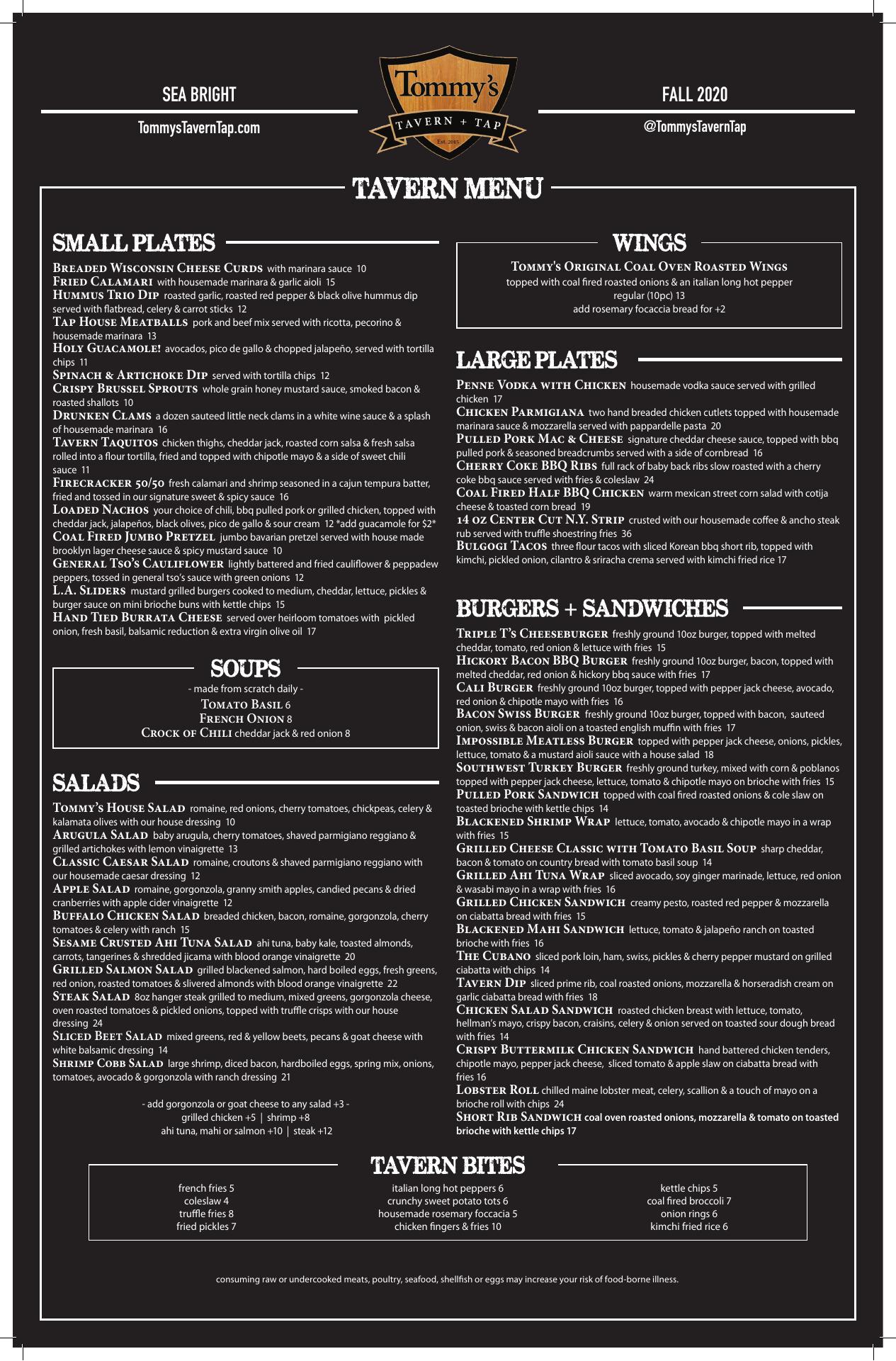 SEA BRIGHT

TommysTavernTap.com

Tommy's
TAVERN + TAP
Est. 2015

FALL 2020

@TommysTavernTap

TAVERN MENU

SMALL PLATES

Breaded Wisconsin Cheese Curds with marinara sauce 10
Fried Calamari with housemade marinara & garlic aioli 15
Hummus Trio Dip roasted garlic, roasted red pepper & black olive hummus dip served with flatbread, celery & carrot sticks 12
Tap House Meatballs pork and beef mix served with ricotta, pecorino & housemade marinara 13
Holy Guacamole! avocados, pico de gallo & chopped jalapeño, served with tortilla chips 11
Spinach & Artichoke Dip served with tortilla chips 12
Crispy Brussel Sprouts whole grain honey mustard sauce, smoked bacon & roasted shallots 10
Drunken Clams a dozen sauteed little neck clams in a white wine sauce & a splash of housemade marinara 16
Tavern Taquitos chicken thighs, cheddar jack, roasted corn salsa & fresh salsa rolled into a flour tortilla, fried and topped with chipotle mayo & a side of sweet chili sauce 11
Firecracker 50/50 fresh calamari and shrimp seasoned in a cajun tempura batter, fried and tossed in our signature sweet & spicy sauce 16
Loaded Nachos your choice of chili, bbq pulled pork or grilled chicken, topped with cheddar jack, jalapeños, black olives, pico de gallo & sour cream 12 *add guacamole for $2*
Coal Fired Jumbo Pretzel jumbo bavarian pretzel served with house made brooklyn lager cheese sauce & spicy mustard sauce 10
General Tso's Cauliflower lightly battered and fried cauliflower & peppadew peppers, tossed in general tso's sauce with green onions 12
L.A. Sliders mustard grilled burgers cooked to medium, cheddar, lettuce, pickles & burger sauce on mini brioche buns with kettle chips 15
Hand Tied Burrata Cheese served over heirloom tomatoes with pickled onion, fresh basil, balsamic reduction & extra virgin olive oil 17

SOUPS
- made from scratch daily -
Tomato Basil 6
French Onion 8
Crock of Chili cheddar jack & red onion 8

SALADS

Tommy's House Salad romaine, red onions, cherry tomatoes, chickpeas, celery & kalamata olives with our house dressing 10
Arugula Salad baby arugula, cherry tomatoes, shaved parmigiano reggiano & grilled artichokes with lemon vinaigrette 13
Classic Caesar Salad romaine, croutons & shaved parmigiano reggiano with our housemade caesar dressing 12
Apple Salad romaine, gorgonzola, granny smith apples, candied pecans & dried cranberries with apple cider vinaigrette 12
Buffalo Chicken Salad breaded chicken, bacon, romaine, gorgonzola, cherry tomatoes & celery with ranch 15
Sesame Crusted Ahi Tuna Salad ahi tuna, baby kale, toasted almonds, carrots, tangerines & shredded jicama with blood orange vinaigrette 20
Grilled Salmon Salad grilled blackened salmon, hard boiled eggs, fresh greens, red onion, roasted tomatoes & slivered almonds with blood orange vinaigrette 22
Steak Salad 8oz hanger steak grilled to medium, mixed greens, gorgonzola cheese, oven roasted tomatoes & pickled onions, topped with truffle crisps with our house dressing 24
Sliced Beet Salad mixed greens, red & yellow beets, pecans & goat cheese with white balsamic dressing 14
Shrimp Cobb Salad large shrimp, diced bacon, hardboiled eggs, spring mix, onions, tomatoes, avocado & gorgonzola with ranch dressing 21

- add gorgonzola or goat cheese to any salad +3 -
grilled chicken +5 | shrimp +8
ahi tuna, mahi or salmon +10 | steak +12

WINGS
Tommy's Original Coal Oven Roasted Wings
topped with coal fired roasted onions & an italian long hot pepper
regular (10pc) 13
add rosemary focaccia bread for +2

LARGE PLATES

Penne Vodka with Chicken housemade vodka sauce served with grilled chicken 17
Chicken Parmigiana two hand breaded chicken cutlets topped with housemade marinara sauce & mozzarella served with pappardelle pasta 20
Pulled Pork Mac & Cheese signature cheddar cheese sauce, topped with bbq pulled pork & seasoned breadcrumbs served with a side of cornbread 16
Cherry Coke BBQ Ribs full rack of baby back ribs slow roasted with a cherry coke bbq sauce served with fries & coleslaw 24
Coal Fired Half BBQ Chicken warm mexican street corn salad with cotija cheese & toasted corn bread 19
14 oz Center Cut N.Y. Strip crusted with our housemade coffee & ancho steak rub served with truffle shoestring fries 36
Bulgogi Tacos three flour tacos with sliced Korean bbq short rib, topped with kimchi, pickled onion, cilantro & sriracha crema served with kimchi fried rice 17

BURGERS + SANDWICHES

Triple T's Cheeseburger freshly ground 10oz burger, topped with melted cheddar, tomato, red onion & lettuce with fries 15
Hickory Bacon BBQ Burger freshly ground 10oz burger, bacon, topped with melted cheddar, red onion & hickory bbq sauce with fries 17
Cali Burger freshly ground 10oz burger, topped with pepper jack cheese, avocado, red onion & chipotle mayo with fries 16
Bacon Swiss Burger freshly ground 10oz burger, topped with bacon, sauteed onion, swiss & bacon aioli on a toasted english muffin with fries 17
Impossible Meatless Burger topped with pepper jack cheese, onions, pickles, lettuce, tomato & a mustard aioli sauce with a house salad 18
Southwest Turkey Burger freshly ground turkey, mixed with corn & poblanos topped with pepper jack cheese, lettuce, tomato & chipotle mayo on brioche with fries 15
Pulled Pork Sandwich topped with coal fired roasted onions & cole slaw on toasted brioche with kettle chips 14
Blackened Shrimp Wrap lettuce, tomato, avocado & chipotle mayo in a wrap with fries 15
Grilled Cheese Classic with Tomato Basil Soup sharp cheddar, bacon & tomato on country bread with tomato basil soup 14
Grilled Ahi Tuna Wrap sliced avocado, soy ginger marinade, lettuce, red onion & wasabi mayo in a wrap with fries 16
Grilled Chicken Sandwich creamy pesto, roasted red pepper & mozzarella on ciabatta bread with fries 15
Blackened Mahi Sandwich lettuce, tomato & jalapeño ranch on toasted brioche with fries 16
The Cubano sliced pork loin, ham, swiss, pickles & cherry pepper mustard on grilled ciabatta with chips 14
Tavern Dip sliced prime rib, coal roasted onions, mozzarella & horseradish cream on garlic ciabatta bread with fries 18
Chicken Salad Sandwich roasted chicken breast with lettuce, tomato, hellman's mayo, crispy bacon, craisins, celery & onion served on toasted sour dough bread with fries 14
Crispy Buttermilk Chicken Sandwich hand battered chicken tenders, chipotle mayo, pepper jack cheese, sliced tomato & apple slaw on ciabatta bread with fries 16
Lobster Roll chilled maine lobster meat, celery, scallion & a touch of mayo on a brioche roll with chips 24
Short Rib Sandwich coal oven roasted onions, mozzarella & tomato on toasted brioche with kettle chips 17

TAVERN BITES

french fries 5
coleslaw 4
truffle fries 8
fried pickles 7

italian long hot peppers 6
crunchy sweet potato tots 6
housemade rosemary foccacia 5
chicken fingers & fries 10

kettle chips 5
coal fired broccoli 7
onion rings 6
kimchi fried rice 6

consuming raw or undercooked meats, poultry, seafood, shellfish or eggs may increase your risk of food-borne illness.